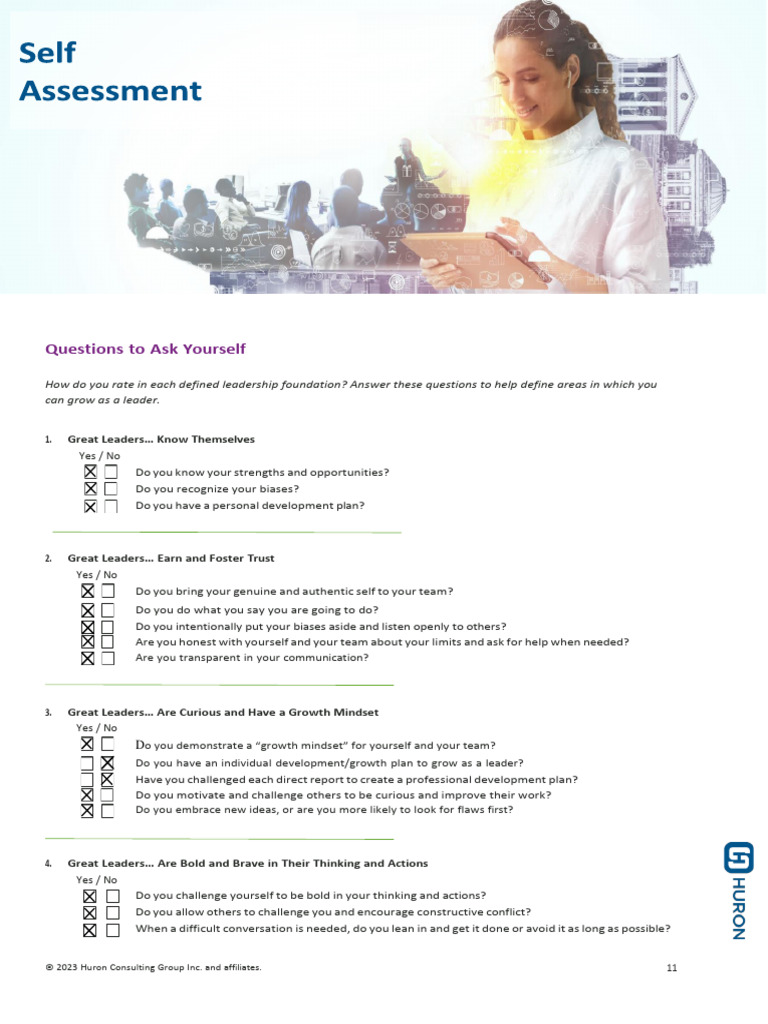 Self Assessment

Questions to Ask Yourself

How do you rate in each defined leadership foundation? Answer these questions to help define areas in which you can grow as a leader.

1. Great Leaders… Know Themselves

Yes / No
☒ ☐ Do you know your strengths and opportunities?
☒ ☐ Do you recognize your biases?
☒ ☐ Do you have a personal development plan?

2. Great Leaders… Earn and Foster Trust

Yes / No
☒ ☐ Do you bring your genuine and authentic self to your team?
☒ ☐ Do you do what you say you are going to do?
☒ ☐ Do you intentionally put your biases aside and listen openly to others?
☒ ☐ Are you honest with yourself and your team about your limits and ask for help when needed?
☒ ☐ Are you transparent in your communication?

3. Great Leaders… Are Curious and Have a Growth Mindset

Yes / No
☒ ☐ Do you demonstrate a "growth mindset" for yourself and your team?
☐ ☒ Do you have an individual development/growth plan to grow as a leader?
☐ ☒ Have you challenged each direct report to create a professional development plan?
☒ ☐ Do you motivate and challenge others to be curious and improve their work?
☒ ☐ Do you embrace new ideas, or are you more likely to look for flaws first?

4. Great Leaders… Are Bold and Brave in Their Thinking and Actions

Yes / No
☒ ☐ Do you challenge yourself to be bold in your thinking and actions?
☒ ☐ Do you allow others to challenge you and encourage constructive conflict?
☒ ☐ When a difficult conversation is needed, do you lean in and get it done or avoid it as long as possible?

HURON

© 2023 Huron Consulting Group Inc. and affiliates.

11